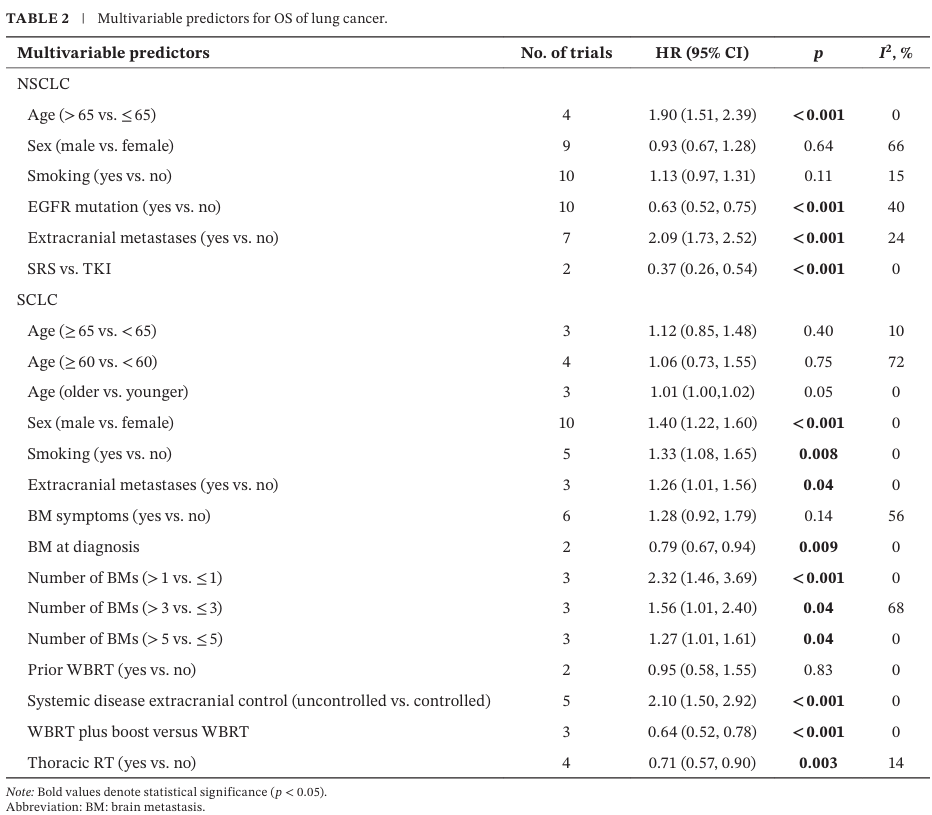 TABLE 2 | Multivariable predictors for OS of lung cancer.

| Multivariable predictors | No. of trials | HR (95% CI) | p | $I^2$, % |
|---|---|---|---|---|
| NSCLC | | | | |
| Age (> 65 vs. ≤ 65) | 4 | 1.90 (1.51, 2.39) | < 0.001 | 0 |
| Sex (male vs. female) | 9 | 0.93 (0.67, 1.28) | 0.64 | 66 |
| Smoking (yes vs. no) | 10 | 1.13 (0.97, 1.31) | 0.11 | 15 |
| EGFR mutation (yes vs. no) | 10 | 0.63 (0.52, 0.75) | < 0.001 | 40 |
| Extracranial metastases (yes vs. no) | 7 | 2.09 (1.73, 2.52) | < 0.001 | 24 |
| SRS vs. TKI | 2 | 0.37 (0.26, 0.54) | < 0.001 | 0 |
| SCLC | | | | |
| Age (≥ 65 vs. < 65) | 3 | 1.12 (0.85, 1.48) | 0.40 | 10 |
| Age (≥ 60 vs. < 60) | 4 | 1.06 (0.73, 1.55) | 0.75 | 72 |
| Age (older vs. younger) | 3 | 1.01 (1.00,1.02) | 0.05 | 0 |
| Sex (male vs. female) | 10 | 1.40 (1.22, 1.60) | < 0.001 | 0 |
| Smoking (yes vs. no) | 5 | 1.33 (1.08, 1.65) | 0.008 | 0 |
| Extracranial metastases (yes vs. no) | 3 | 1.26 (1.01, 1.56) | 0.04 | 0 |
| BM symptoms (yes vs. no) | 6 | 1.28 (0.92, 1.79) | 0.14 | 56 |
| BM at diagnosis | 2 | 0.79 (0.67, 0.94) | 0.009 | 0 |
| Number of BMs (> 1 vs. ≤ 1) | 3 | 2.32 (1.46, 3.69) | < 0.001 | 0 |
| Number of BMs (> 3 vs. ≤ 3) | 3 | 1.56 (1.01, 2.40) | 0.04 | 68 |
| Number of BMs (> 5 vs. ≤ 5) | 3 | 1.27 (1.01, 1.61) | 0.04 | 0 |
| Prior WBRT (yes vs. no) | 2 | 0.95 (0.58, 1.55) | 0.83 | 0 |
| Systemic disease extracranial control (uncontrolled vs. controlled) | 5 | 2.10 (1.50, 2.92) | < 0.001 | 0 |
| WBRT plus boost versus WBRT | 3 | 0.64 (0.52, 0.78) | < 0.001 | 0 |
| Thoracic RT (yes vs. no) | 4 | 0.71 (0.57, 0.90) | 0.003 | 14 |

Note: Bold values denote statistical significance (p < 0.05).
Abbreviation: BM: brain metastasis.